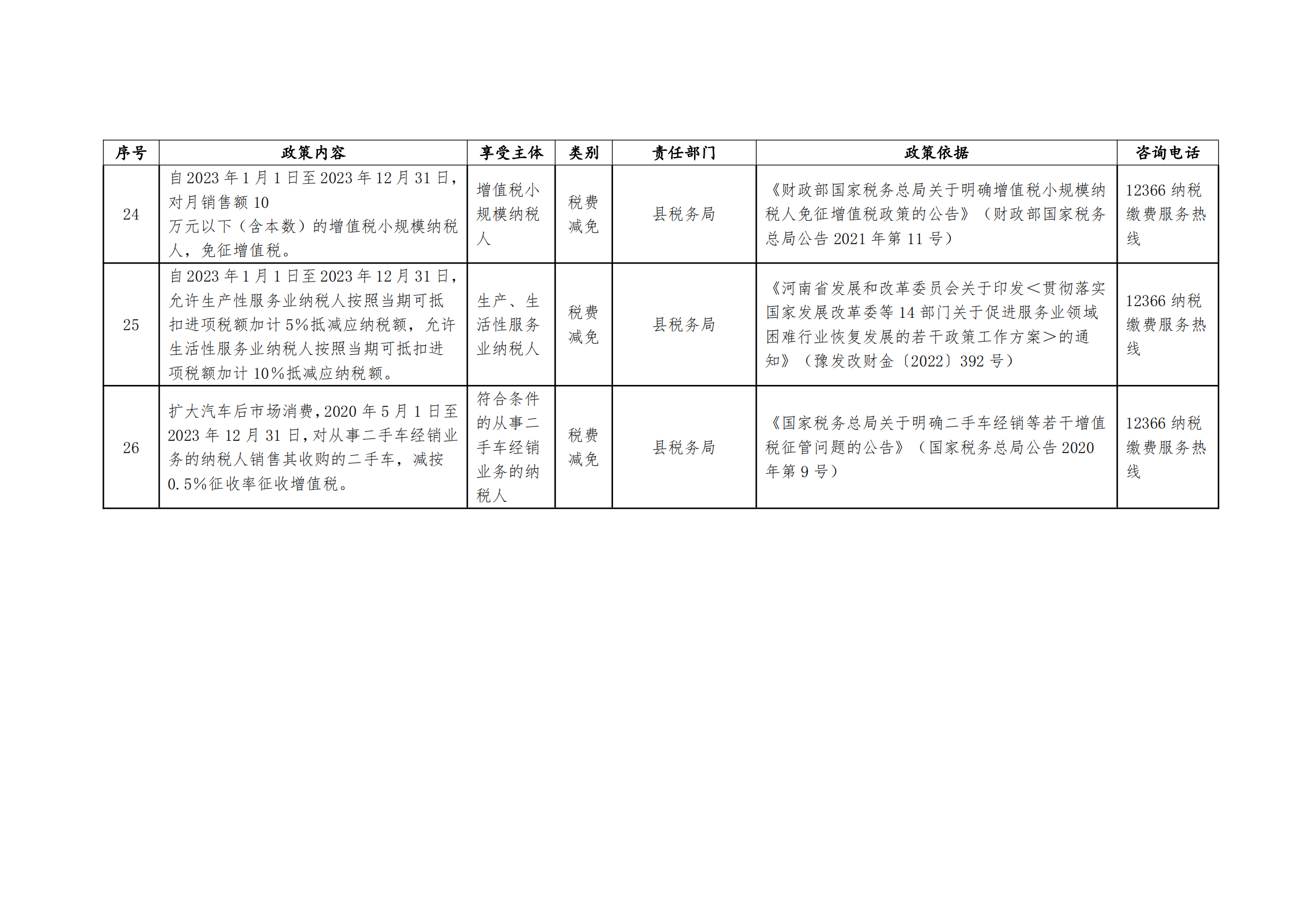 | 序号 | 政策内容 | 享受主体 | 类别 | 责任部门 | 政策依据 | 咨询电话 |
|---|---|---|---|---|---|---|
| 24 | 自 2023 年 1 月 1 日至 2023 年 12 月 31 日，对月销售额 10 万元以下（含本数）的增值税小规模纳税人，免征增值税。 | 增值税小规模纳税人 | 税费减免 | 县税务局 | 《财政部国家税务总局关于明确增值税小规模纳税人免征增值税政策的公告》（财政部国家税务总局公告 2021 年第 11 号） | 12366 纳税缴费服务热线 |
| 25 | 自 2023 年 1 月 1 日至 2023 年 12 月 31 日，允许生产性服务业纳税人按照当期可抵扣进项税额加计 5%抵减应纳税额，允许生活性服务业纳税人按照当期可抵扣进项税额加计 10%抵减应纳税额。 | 生产、生活性服务业纳税人 | 税费减免 | 县税务局 | 《河南省发展和改革委员会关于印发＜贯彻落实国家发展改革委等 14 部门关于促进服务业领域困难行业恢复发展的若干政策工作方案＞的通知》（豫发改财金〔2022〕392 号） | 12366 纳税缴费服务热线 |
| 26 | 扩大汽车后市场消费，2020 年 5 月 1 日至 2023 年 12 月 31 日，对从事二手车经销业务的纳税人销售其收购的二手车，减按 0.5%征收率征收增值税。 | 符合条件的从事二手车经销业务的纳税人 | 税费减免 | 县税务局 | 《国家税务总局关于明确二手车经销等若干增值税征管问题的公告》（国家税务总局公告 2020 年第 9 号） | 12366 纳税缴费服务热线 |